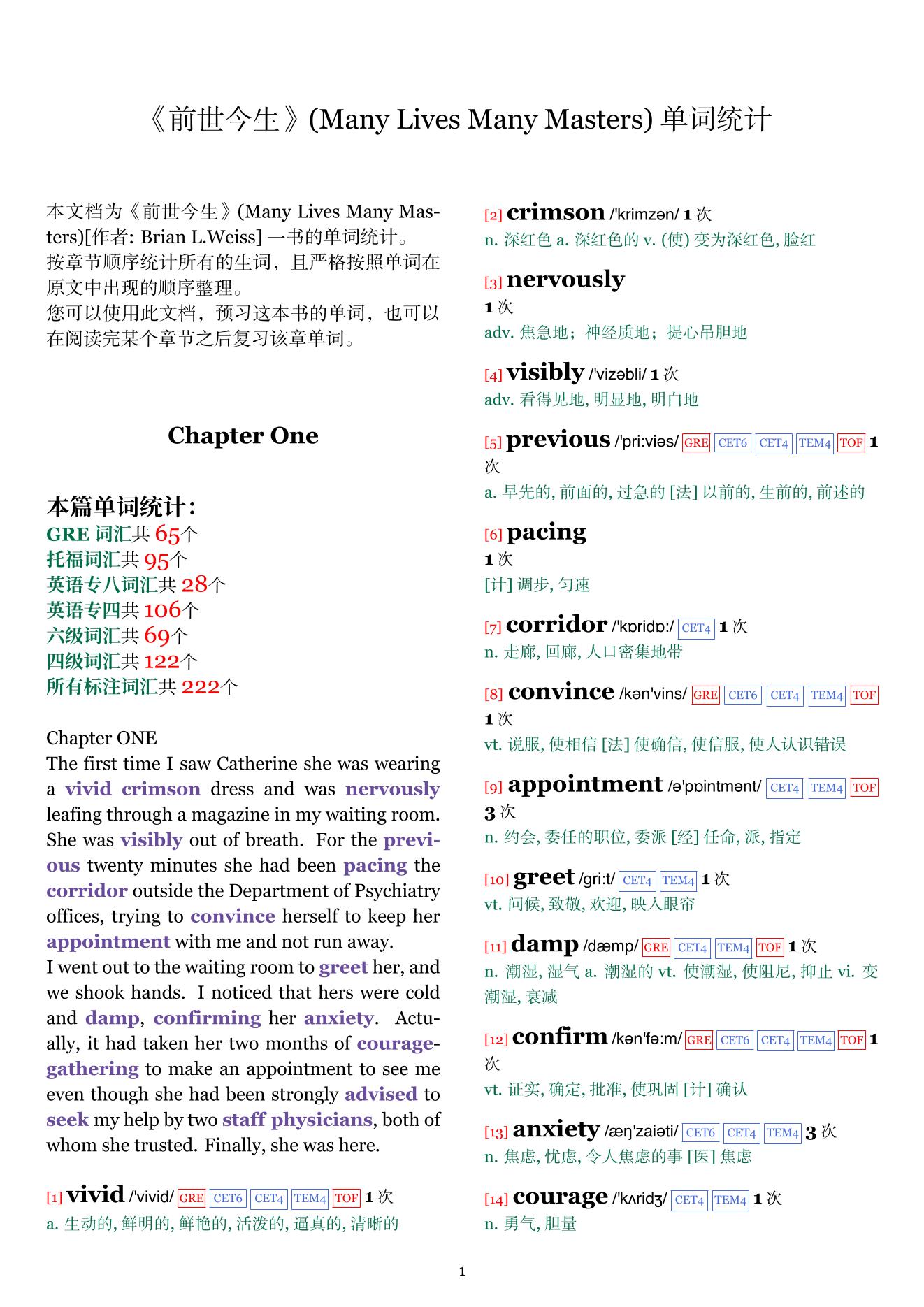 《前世今生》(Many Lives Many Masters) 单词统计

本文档为《前世今生》(Many Lives Many Masters)[作者: Brian L.Weiss] 一书的单词统计。
按章节顺序统计所有的生词，且严格按照单词在原文中出现的顺序整理。
您可以使用此文档，预习这本书的单词，也可以在阅读完某个章节之后复习该章单词。

Chapter One

本篇单词统计:
GRE 词汇共 65个
托福词汇共 95个
英语专八词汇共 28个
英语专四共 106个
六级词汇共 69个
四级词汇共 122个
所有标注词汇共 222个

Chapter ONE
The first time I saw Catherine she was wearing a vivid crimson dress and was nervously leafing through a magazine in my waiting room. She was visibly out of breath. For the previous twenty minutes she had been pacing the corridor outside the Department of Psychiatry offices, trying to convince herself to keep her appointment with me and not run away.
I went out to the waiting room to greet her, and we shook hands. I noticed that hers were cold and damp, confirming her anxiety. Actually, it had taken her two months of courage-gathering to make an appointment to see me even though she had been strongly advised to seek my help by two staff physicians, both of whom she trusted. Finally, she was here.

[1] vivid /'vivid/ GRE CET6 CET4 TEM4 TOF 1 次
a. 生动的, 鲜明的, 鲜艳的, 活泼的, 逼真的, 清晰的

[2] crimson /'krimzən/ 1 次
n. 深红色 a. 深红色的 v. (使) 变为深红色, 脸红

[3] nervously
1 次
adv. 焦急地；神经质地；提心吊胆地

[4] visibly /'vizəbli/ 1 次
adv. 看得见地, 明显地, 明白地

[5] previous /'pri:viəs/ GRE CET6 CET4 TEM4 TOF 1 次
a. 早先的, 前面的, 过急的 [法] 以前的, 生前的, 前述的

[6] pacing
1 次
[计] 调步, 匀速

[7] corridor /'kɒridɒ:/ CET4 1 次
n. 走廊, 回廊, 人口密集地带

[8] convince /kən'vins/ GRE CET6 CET4 TEM4 TOF
1 次
vt. 说服, 使相信 [法] 使确信, 使信服, 使人认识错误

[9] appointment /ə'pɒintmənt/ CET4 TEM4 TOF
3 次
n. 约会, 委任的职位, 委派 [经] 任命, 派, 指定

[10] greet /gri:t/ CET4 TEM4 1 次
vt. 问候, 致敬, 欢迎, 映入眼帘

[11] damp /dæmp/ GRE CET4 TEM4 TOF 1 次
n. 潮湿, 湿气 a. 潮湿的 vt. 使潮湿, 使阻尼, 抑止 vi. 变潮湿, 衰减

[12] confirm /kən'fə:m/ GRE CET6 CET4 TEM4 TOF 1 次
vt. 证实, 确定, 批准, 使巩固 [计] 确认

[13] anxiety /æŋ'zaiəti/ CET6 CET4 TEM4 3 次
n. 焦虑, 忧虑, 令人焦虑的事 [医] 焦虑

[14] courage /'kʌridʒ/ CET4 TEM4 1 次
n. 勇气, 胆量

1